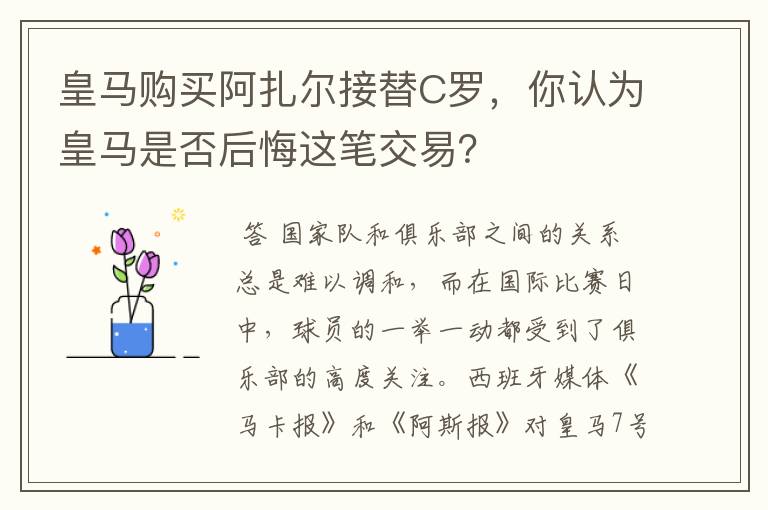 皇马购买阿扎尔接替C罗，你认为皇马是否后悔这笔交易?

答 国家队和俱乐部之间的关系总是难以调和，而在国际比赛日中，球员的一举一动都受到了俱乐部的高度关注。西班牙媒体《马卡报》和《阿斯报》对皇马7号